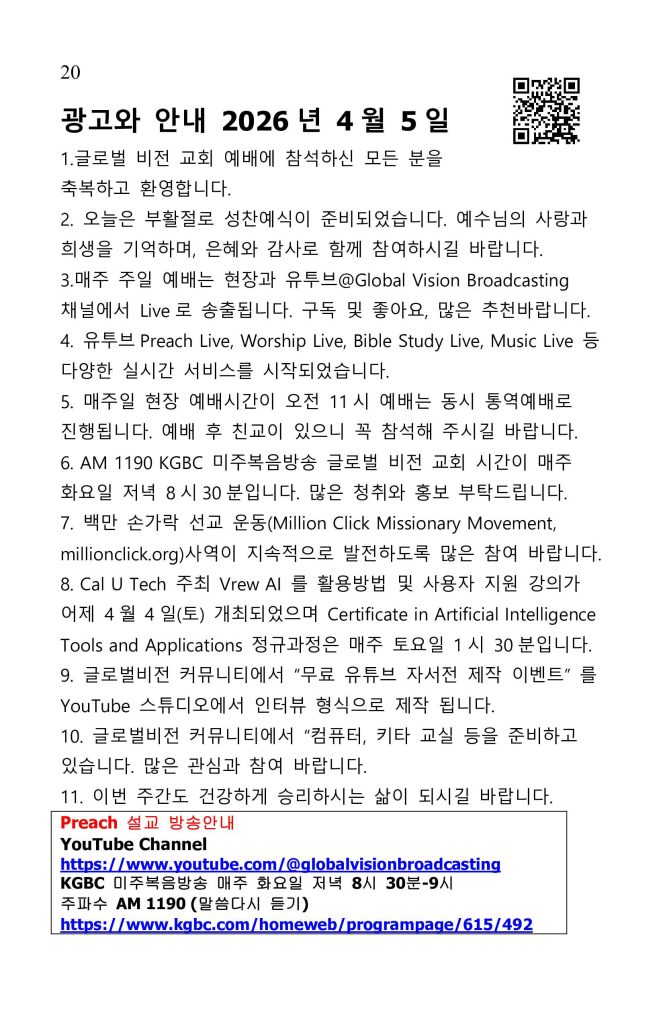 20

광고와 안내 2026 년 4 월 5 일

1.글로벌 비전 교회 예배에 참석하신 모든 분을 축복하고 환영합니다.

2. 오늘은 부활절로 성찬예식이 준비되었습니다. 예수님의 사랑과 희생을 기억하며, 은혜와 감사로 함께 참여하시길 바랍니다.

3.매주 주일 예배는 현장과 유투브@Global Vision Broadcasting 채널에서 Live 로 송출됩니다. 구독 및 좋아요, 많은 추천바랍니다.

4. 유투브 Preach Live, Worship Live, Bible Study Live, Music Live 등 다양한 실시간 서비스를 시작되었습니다.

5. 매주일 현장 예배시간이 오전 11 시 예배는 동시 통역예배로 진행됩니다. 예배 후 친교이 있으니 꼭 참석해 주시길 바랍니다.

6. AM 1190 KGBC 미주복음방송 글로벌 비전 교회 시간이 매주 화요일 저녁 8 시 30 분입니다. 많은 청취와 홍보 부탁드립니다.

7. 백만 손가락 선교 운동(Million Click Missionary Movement, millionclick.org)사역이 지속적으로 발전하도록 많은 참여 바랍니다.

8. Cal U Tech 주최 Vrew AI 를 활용방법 및 사용자 지원 강의가 어제 4 월 4 일(토) 개최되었으며 Certificate in Artificial Intelligence Tools and Applications 정규과정은 매주 토요일 1 시 30 분입니다.

9. 글로벌비전 커뮤니티에서 "무료 유튜브 자서전 제작 이벤트" 를 YouTube 스튜디오에서 인터뷰 형식으로 제작 됩니다.

10. 글로벌비전 커뮤니티에서 "컴퓨터, 키타 교실 등을 준비하고 있습니다. 많은 관심과 참여 바랍니다.

11. 이번 주간도 건강하게 승리하시는 삶이 되시길 바랍니다.

Preach 설교 방송안내
YouTube Channel
https://www.youtube.com/@globalvisionbroadcasting
KGBC 미주복음방송 매주 화요일 저녁 8시 30분-9시
주파수 AM 1190 (말씀다시 듣기)
https://www.kgbc.com/homeweb/programpage/615/492